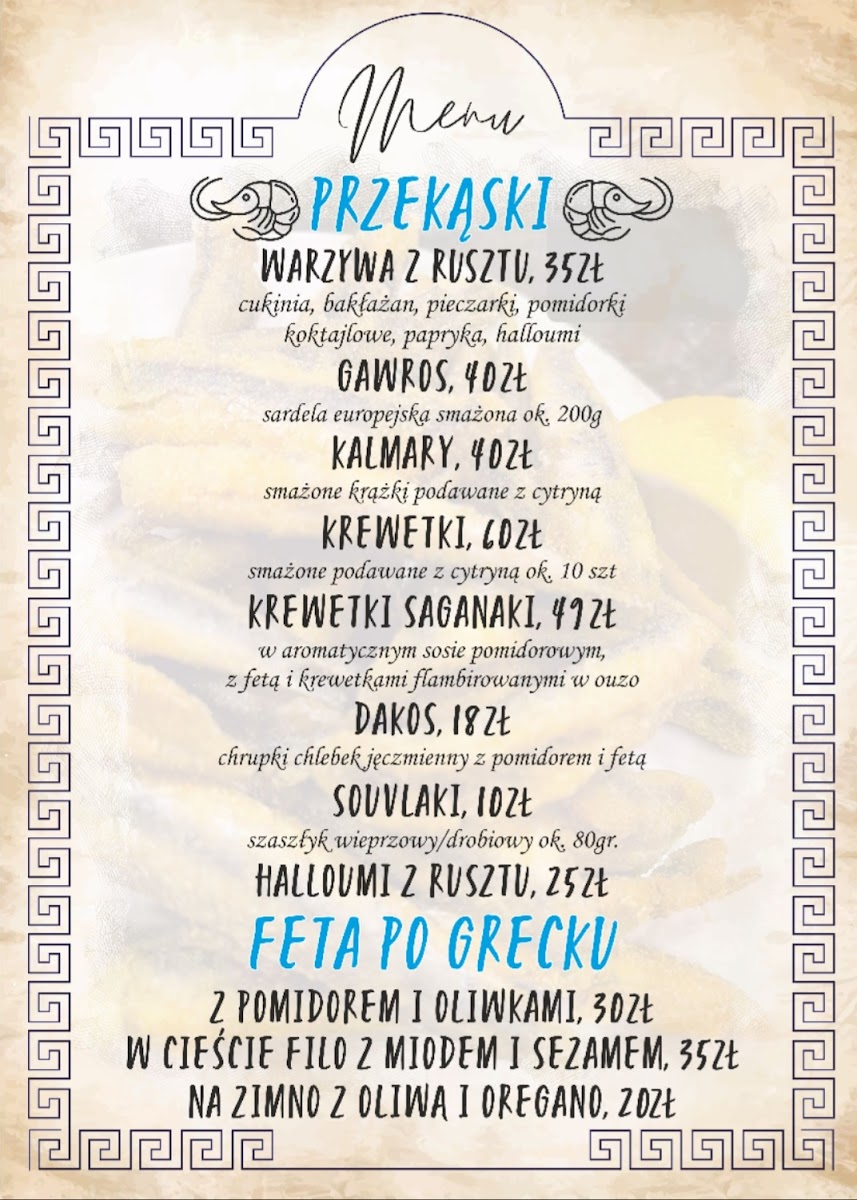 Menu

PRZEKĄSKI

WARZYWA Z RUSZTU, 35ZŁ

cukinia, bakłażan, pieczarki, pomidorki koktajlowe, papryka, halloumi

GAWROS, 40ZŁ

sardela europejska smażona ok. 200g

KALMARY, 40ZŁ

smażone krążki podawane z cytryną

KREWETKI, 60ZŁ

smażone podawane z cytryną ok. 10 szt

KREWETKI SAGANAKI, 49ZŁ

w aromatycznym sosie pomidorowym, z fetą i krewetkami flambirowanymi w ouzo

DAKOS, 18ZŁ

chrupki chlebek jęczmienny z pomidorem i fetą

SOUVLAKI, 10ZŁ

szaszłyk wieprzowy/drobiowy ok. 80gr.

HALLOUMI Z RUSZTU, 25ZŁ

FETA PO GRECKU

Z POMIDOREM I OLIWKAMI, 30ZŁ

W CIEŚCIE FILO Z MIODEM I SEZAMEM, 35ZŁ

NA ZIMNO Z OLIWĄ I OREGANO, 20ZŁ